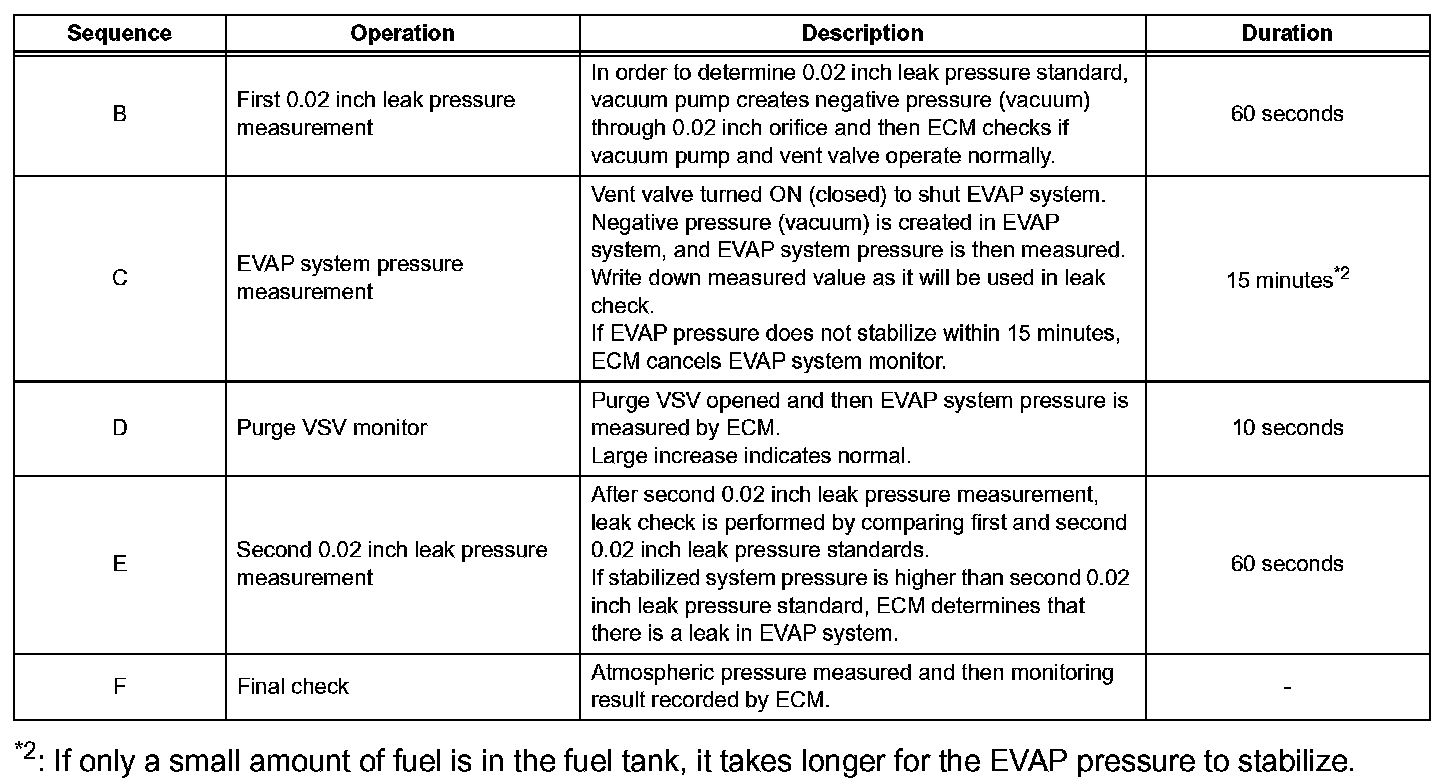 | Sequence | Operation | Description | Duration |
|---|---|---|---|
| B | First 0.02 inch leak pressure measurement | In order to determine 0.02 inch leak pressure standard, vacuum pump creates negative pressure (vacuum) through 0.02 inch orifice and then ECM checks if vacuum pump and vent valve operate normally. | 60 seconds |
| C | EVAP system pressure measurement | Vent valve turned ON (closed) to shut EVAP system. Negative pressure (vacuum) is created in EVAP system, and EVAP system pressure is then measured. Write down measured value as it will be used in leak check. If EVAP pressure does not stabilize within 15 minutes, ECM cancels EVAP system monitor. | 15 minutes$^{*2}$ |
| D | Purge VSV monitor | Purge VSV opened and then EVAP system pressure is measured by ECM. Large increase indicates normal. | 10 seconds |
| E | Second 0.02 inch leak pressure measurement | After second 0.02 inch leak pressure measurement, leak check is performed by comparing first and second 0.02 inch leak pressure standards. If stabilized system pressure is higher than second 0.02 inch leak pressure standard, ECM determines that there is a leak in EVAP system. | 60 seconds |
| F | Final check | Atmospheric pressure measured and then monitoring result recorded by ECM. | - |

$^{*2}$: If only a small amount of fuel is in the fuel tank, it takes longer for the EVAP pressure to stabilize.